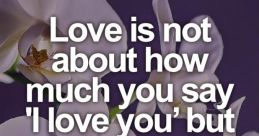 Love is not about how much you say 'I love you' but